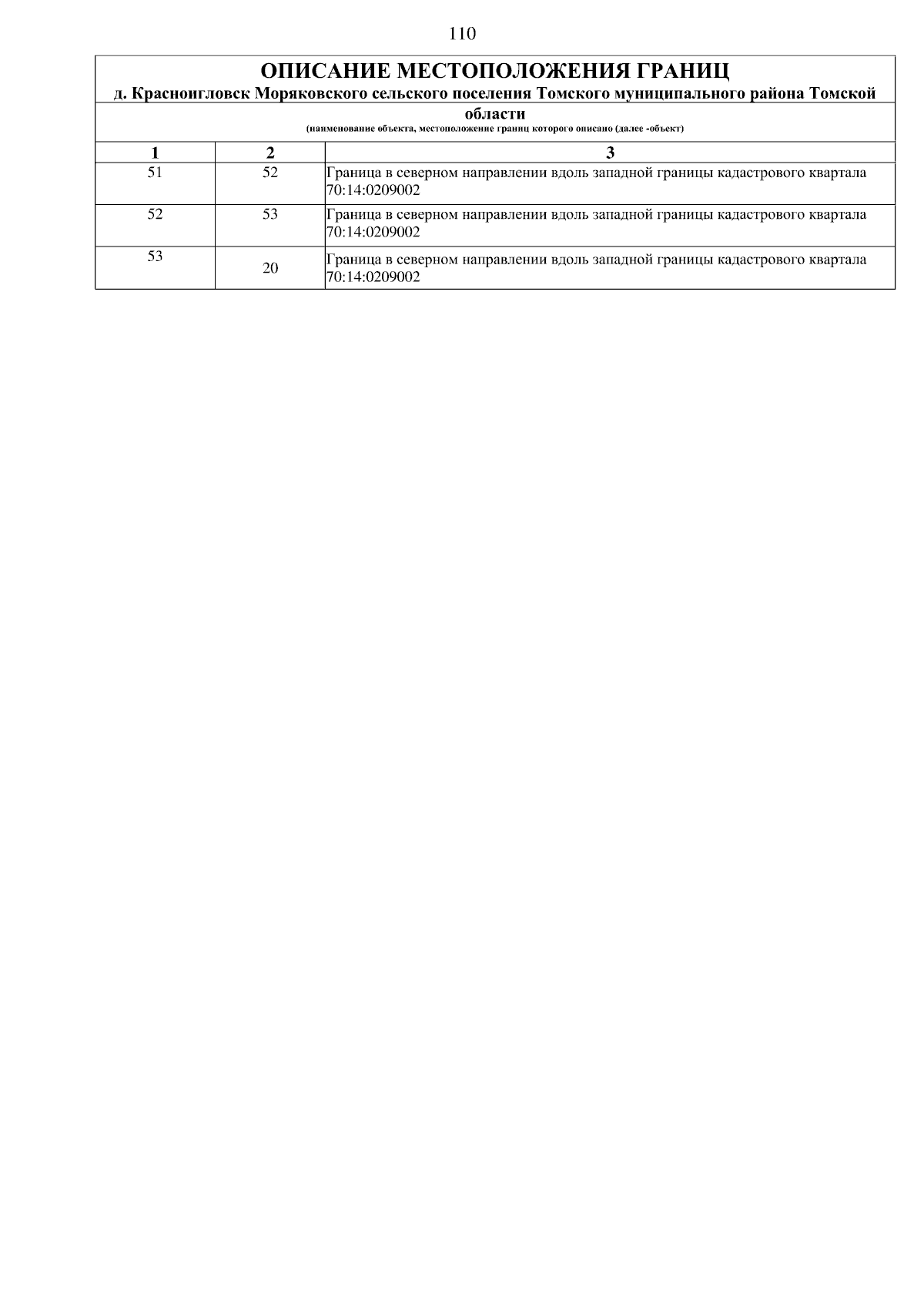 110

ОПИСАНИЕ МЕСТОПОЛОЖЕНИЯ ГРАНИЦ

д. Красноигловск Моряковского сельского поселения Томского муниципального района Томской области

(наименование объекта, местоположение границ которого описано (далее -объект)

| 1 | 2 | 3 |
|---|---|---|
| 51 | 52 | Граница в северном направлении вдоль западной границы кадастрового квартала 70:14:0209002 |
| 52 | 53 | Граница в северном направлении вдоль западной границы кадастрового квартала 70:14:0209002 |
| 53 | 20 | Граница в северном направлении вдоль западной границы кадастрового квартала 70:14:0209002 |